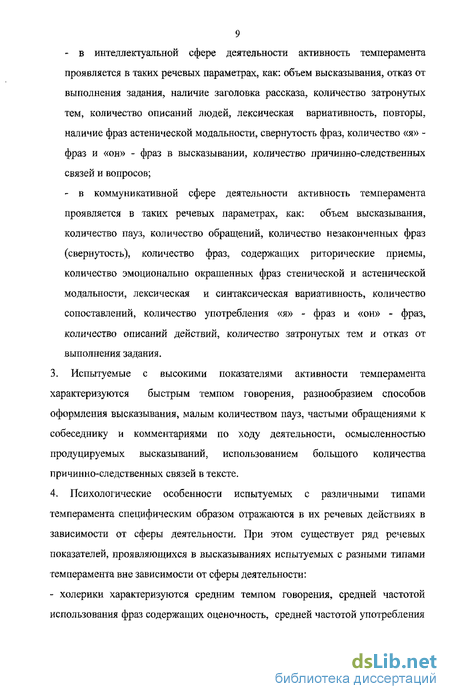 9

- в интеллектуальной сфере деятельности активность темперамента проявляется в таких речевых параметрах, как: объем высказывания, отказ от выполнения задания, наличие заголовка рассказа, количество затронутых тем, количество описаний людей, лексическая вариативность, повторы, наличие фраз астенической модальности, свернутость фраз, количество «я» - фраз и «он» - фраз в высказывании, количество причинно-следственных связей и вопросов;

- в коммуникативной сфере деятельности активность темперамента проявляется в таких речевых параметрах, как: объем высказывания, количество пауз, количество обращений, количество незаконченных фраз (свернутость), количество фраз, содержащих риторические приемы, количество эмоционально окрашенных фраз стенической и астенической модальности, лексическая и синтаксическая вариативность, количество сопоставлений, количество употребления «я» - фраз и «он» - фраз, количество описаний действий, количество затронутых тем и отказ от выполнения задания.

3. Испытуемые с высокими показателями активности темперамента характеризуются быстрым темпом говорения, разнообразием способов оформления высказывания, малым количеством пауз, частыми обращениями к собеседнику и комментариями по ходу деятельности, осмысленностью продуцируемых высказываний, использованием большого количества причинно-следственных связей в тексте.

4. Психологические особенности испытуемых с различными типами темперамента специфическим образом отражаются в их речевых действиях в зависимости от сферы деятельности. При этом существует ряд речевых показателей, проявляющихся в высказываниях испытуемых с разными типами темперамента вне зависимости от сферы деятельности:

- холерики характеризуются средним темпом говорения, средней частотой использования фраз содержащих оценочность, средней частотой употребления

dsLib.net
библиотека диссертаций